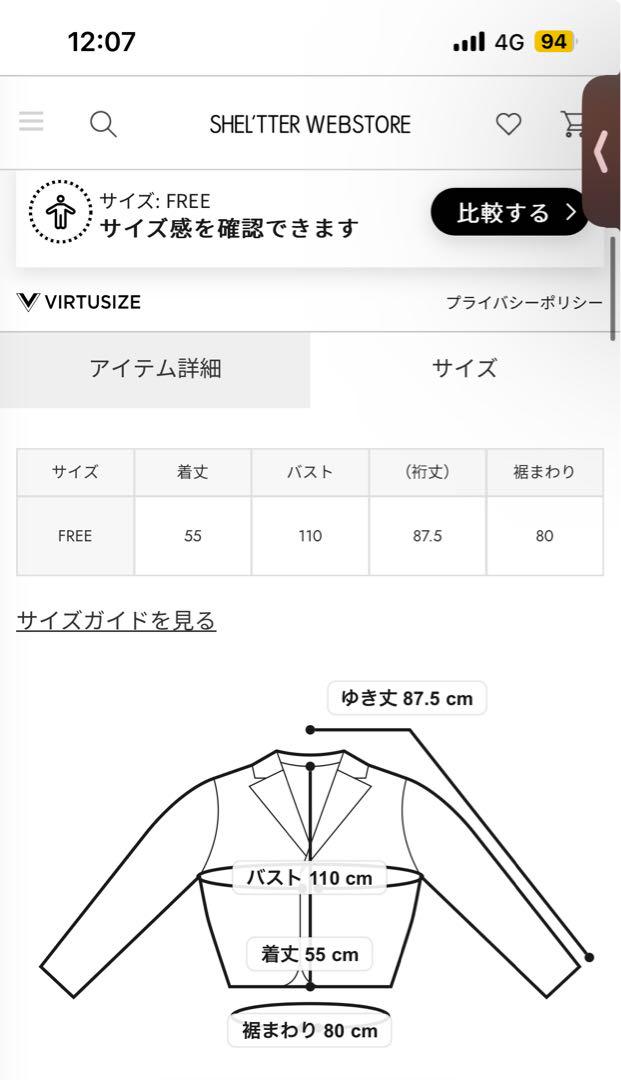 12:07

4G 94

SHEL'TTER WEBSTORE

サイズ: FREE
サイズ感を確認できます

比較する >

VIRTUSIZE

プライバシーポリシー

アイテム詳細

サイズ

| サイズ | 着丈 | バスト | (裄丈) | 裾まわり |
|---|---|---|---|---|
| FREE | 55 | 110 | 87.5 | 80 |

サイズガイドを見る

ゆき丈 87.5 cm

バスト 110 cm

着丈 55 cm

裾まわり 80 cm